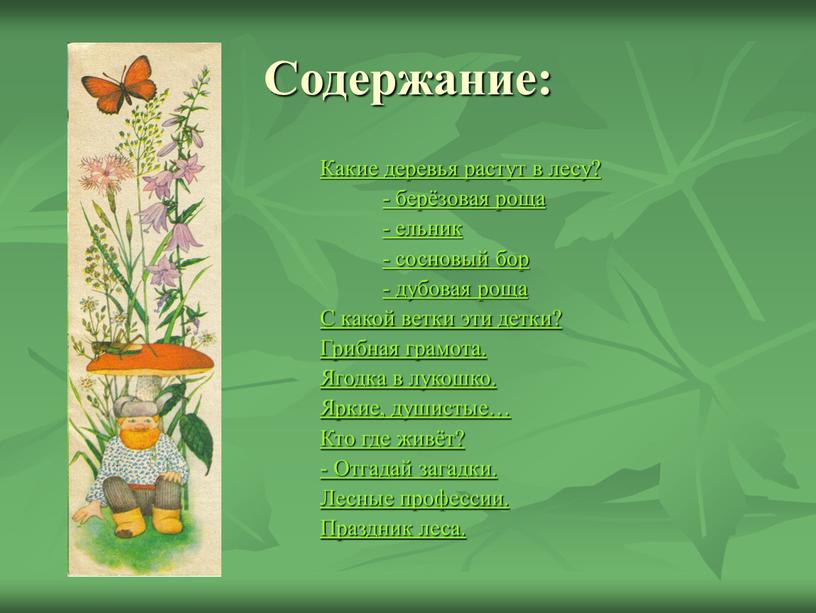 Содержание:

Какие деревья растут в лесу?
- берёзовая роща
- ельник
- сосновый бор
- дубовая роща
С какой ветки эти детки?
Грибная грамота.
Ягодка в лукошко.
Яркие, душистые…
Кто где живёт?
- Отгадай загадки.
Лесные профессии.
Праздник леса.